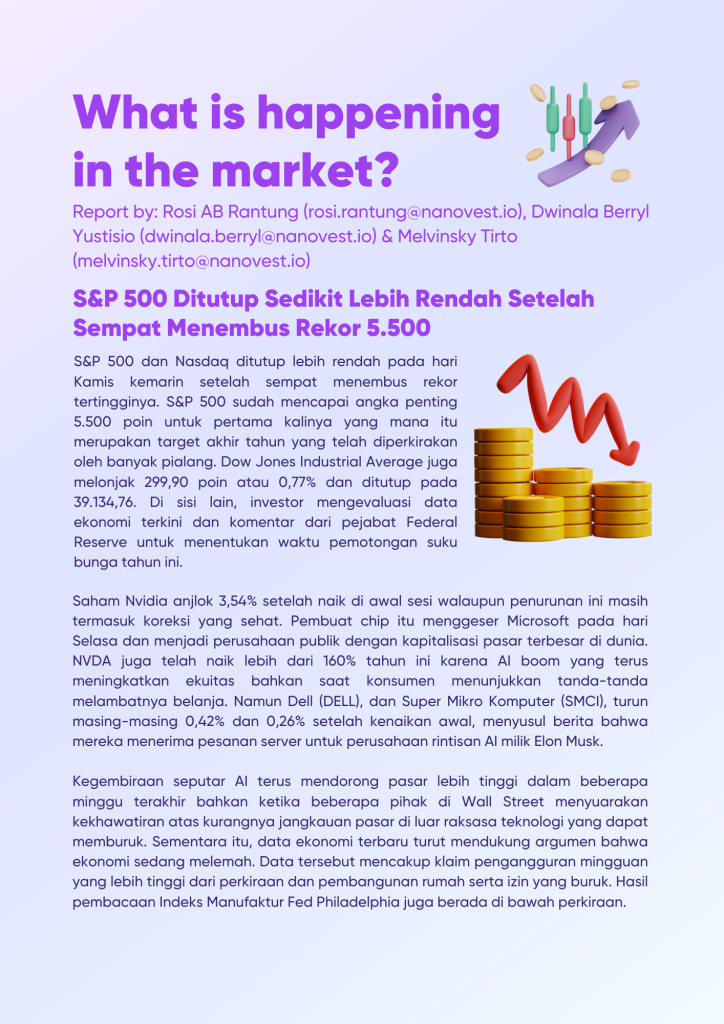 What is happening in the market?

Report by: Rosi AB Rantung (rosi.rantung@nanovest.io), Dwinala Berryl Yustisio (dwinala.berryl@nanovest.io) & Melvinsky Tirto (melvinsky.tirto@nanovest.io)

S&P 500 Ditutup Sedikit Lebih Rendah Setelah Sempat Menembus Rekor 5.500

S&P 500 dan Nasdaq ditutup lebih rendah pada hari Kamis kemarin setelah sempat menembus rekor tertingginya. S&P 500 sudah mencapai angka penting 5.500 poin untuk pertama kalinya yang mana itu merupakan target akhir tahun yang telah diperkirakan oleh banyak pialang. Dow Jones Industrial Average juga melonjak 299,90 poin atau 0,77% dan ditutup pada 39.134,76. Di sisi lain, investor mengevaluasi data ekonomi terkini dan komentar dari pejabat Federal Reserve untuk menentukan waktu pemotongan suku bunga tahun ini.

Saham Nvidia anjlok 3,54% setelah naik di awal sesi walaupun penurunan ini masih termasuk koreksi yang sehat. Pembuat chip itu menggeser Microsoft pada hari Selasa dan menjadi perusahaan publik dengan kapitalisasi pasar terbesar di dunia. NVDA juga telah naik lebih dari 160% tahun ini karena AI boom yang terus meningkatkan ekuitas bahkan saat konsumen menunjukkan tanda-tanda melambatnya belanja. Namun Dell (DELL), dan Super Mikro Komputer (SMCI), turun masing-masing 0,42% dan 0,26% setelah kenaikan awal, menyusul berita bahwa mereka menerima pesanan server untuk perusahaan rintisan AI milik Elon Musk.

Kegembiraan seputar AI terus mendorong pasar lebih tinggi dalam beberapa minggu terakhir bahkan ketika beberapa pihak di Wall Street menyuarakan kekhawatiran atas kurangnya jangkauan pasar di luar raksasa teknologi yang dapat memburuk. Sementara itu, data ekonomi terbaru turut mendukung argumen bahwa ekonomi sedang melemah. Data tersebut mencakup klaim pengangguran mingguan yang lebih tinggi dari perkiraan dan pembangunan rumah serta izin yang buruk. Hasil pembacaan Indeks Manufaktur Fed Philadelphia juga berada di bawah perkiraan.